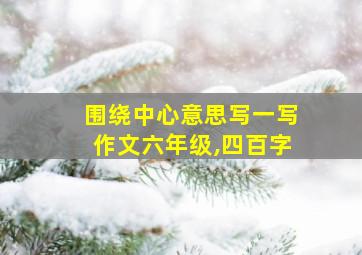 围绕中心意思写一写
作文六年级,四百字